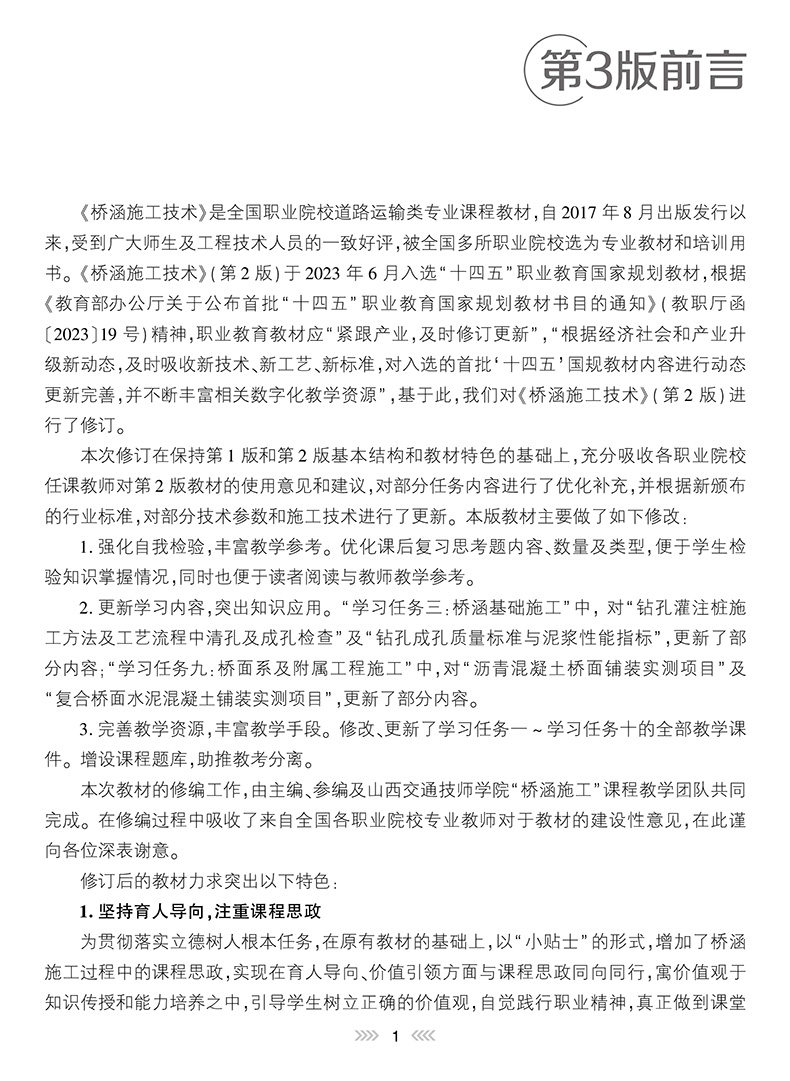 第3版前言

《桥涵施工技术》是全国职业院校道路运输类专业课程教材，自2017年8月出版发行以来，受到广大师生及工程技术人员的一致好评，被全国多所职业院校选为专业教材和培训用书。《桥涵施工技术》（第2版）于2023年6月入选“十四五”职业教育国家规划教材，根据《教育部办公厅关于公布首批“十四五”职业教育国家规划教材书目的通知》（教职厅函〔2023〕19号）精神，职业教育教材应“紧跟产业，及时修订更新”，“根据经济社会和产业升级新动态，及时吸收新技术、新工艺、新标准，对入选的首批‘十四五’国规教材内容进行动态更新完善，并不断丰富相关数字化教学资源”，基于此，我们对《桥涵施工技术》（第2版）进行了修订。

本次修订在保持第1版和第2版基本结构和教材特色的基础上，充分吸收各职业院校任课教师对第2版教材的使用意见和建议，对部分任务内容进行了优化补充，并根据新颁布的行业标准，对部分技术参数和施工技术进行了更新。本版教材主要做了如下修改：

1. 强化自我检验，丰富教学参考。优化课后复习思考题内容、数量及类型，便于学生检验知识掌握情况，同时也便于读者阅读与教师教学参考。

2. 更新学习内容，突出知识应用。“学习任务三：桥涵基础施工”中，对“钻孔灌注桩施工方法及工艺流程中清孔及成孔检查”及“钻孔成孔质量标准与泥浆性能指标”，更新了部分内容；“学习任务九：桥面系及附属工程施工”中，对“沥青混凝土桥面铺装实测项目”及“复合桥面水泥混凝土铺装实测项目”，更新了部分内容。

3. 完善教学资源，丰富教学手段。修改、更新了学习任务一～学习任务十的全部教学课件。增设课程题库，助推教考分离。

本次教材的修编工作，由主编、参编及山西交通技师学院“桥涵施工”课程教学团队共同完成。在修编过程中吸收了来自全国各职业院校专业教师对于教材的建设性意见，在此谨向各位深表谢意。

修订后的教材力求突出以下特色：

1. 坚持育人导向，注重课程思政

为贯彻落实立德树人根本任务，在原有教材的基础上，以“小贴士”的形式，增加了桥涵施工过程中的课程思政，实现在育人导向、价值引领方面与课程思政同向同行，寓价值观于知识传授和能力培养之中，引导学生树立正确的价值观，自觉践行职业精神，真正做到课堂

1